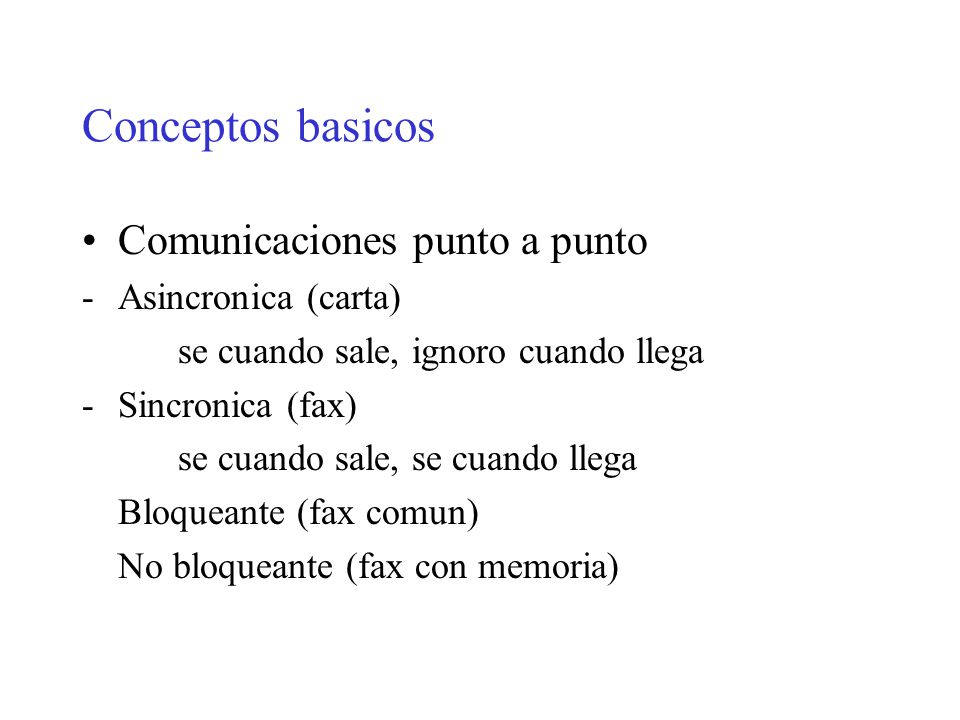 Conceptos basicos

• Comunicaciones punto a punto

- Asincronica (carta)

se cuando sale, ignoro cuando llega

- Sincronica (fax)

se cuando sale, se cuando llega

Bloqueante (fax comun)

No bloqueante (fax con memoria)